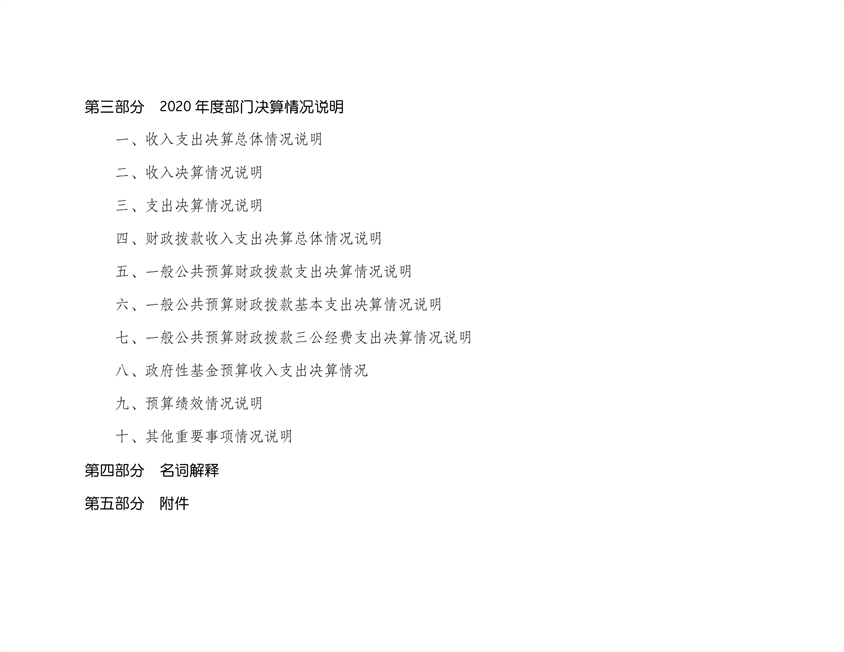 第三部分 2020年度部门决算情况说明

一、收入支出决算总体情况说明

二、收入决算情况说明

三、支出决算情况说明

四、财政拨款收入支出决算总体情况说明

五、一般公共预算财政拨款支出决算情况说明

六、一般公共预算财政拨款基本支出决算情况说明

七、一般公共预算财政拨款三公经费支出决算情况说明

八、政府性基金预算收入支出决算情况

九、预算绩效情况说明

十、其他重要事项情况说明

第四部分 名词解释

第五部分 附件